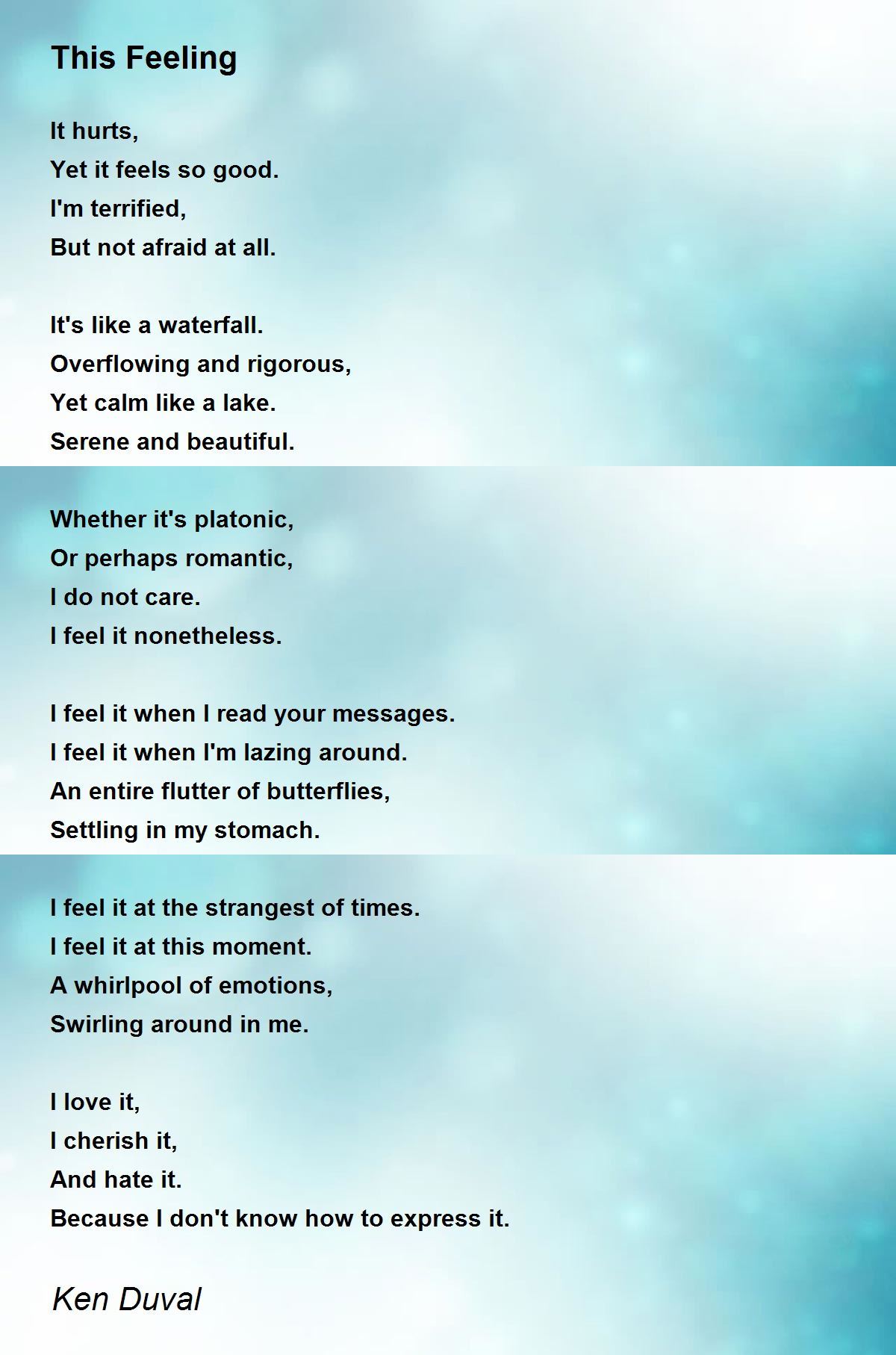 This Feeling

It hurts,
Yet it feels so good.
I'm terrified,
But not afraid at all.

It's like a waterfall.
Overflowing and rigorous,
Yet calm like a lake.
Serene and beautiful.

Whether it's platonic,
Or perhaps romantic,
I do not care.
I feel it nonetheless.

I feel it when I read your messages.
I feel it when I'm lazing around.
An entire flutter of butterflies,
Settling in my stomach.

I feel it at the strangest of times.
I feel it at this moment.
A whirlpool of emotions,
Swirling around in me.

I love it,
I cherish it,
And hate it.
Because I don't know how to express it.

Ken Duval